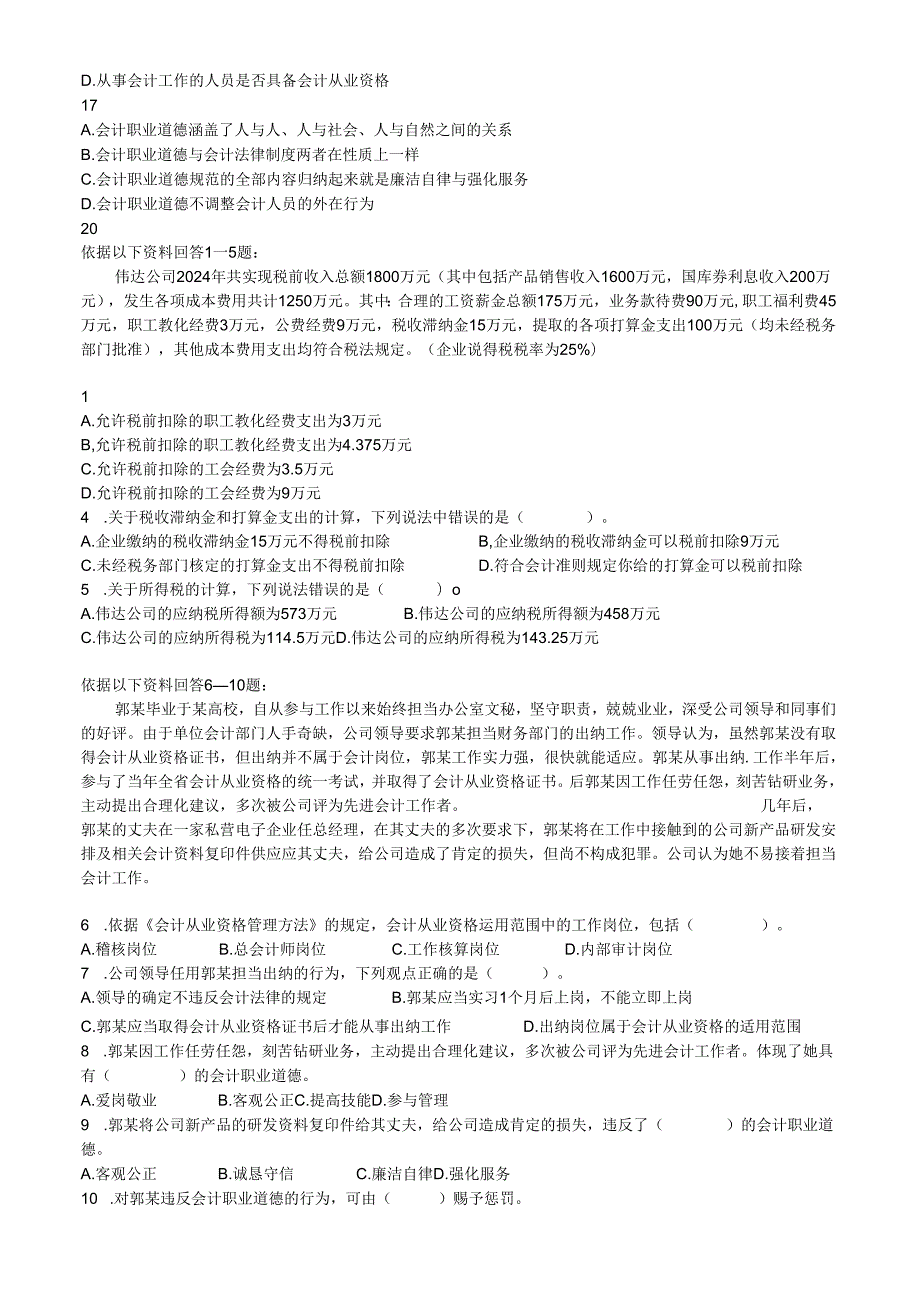 D.从事会计工作的人员是否具备会计从业资格
17
A.会计职业道德涵盖了人与人、人与社会、人与自然之间的关系
B.会计职业道德与会计法律制度两者在性质上一样
C.会计职业道德规范的全部内容归纳起来就是廉洁自律与强化服务
D.会计职业道德不调整会计人员的外在行为
20
依据以下资料回答1一5题：

伟达公司2024年共实现税前收入总额1800万元（其中包括产品销售收入1600万元，国库券利息收入200万元），发生各项成本费用共计1250万元。其中：合理的工资薪金总额175万元，业务款待费90万元，职工福利费45万元，职工教化经费3万元，公费经费9万元，税收滞纳金15万元，提取的各项打算金支出100万元（均未经税务部门批准），其他成本费用支出均符合税法规定。（企业说得税税率为25%）

1
A.允许税前扣除的职工教化经费支出为3万元
B,允许税前扣除的职工教化经费支出为4.375万元
C.允许税前扣除的工会经费为3.5万元
D.允许税前扣除的工会经费为9万元
4 .关于税收滞纳金和打算金支出的计算，下列说法中错误的是（ ）。
A.企业缴纳的税收滞纳金15万元不得税前扣除
B,企业缴纳的税收滞纳金可以税前扣除9万元
C.未经税务部门核定的打算金支出不得税前扣除
D.符合会计准则规定你给的打算金可以税前扣除
5 .关于所得税的计算，下列说法错误的是（ ）o
A.伟达公司的应纳税所得额为573万元
B.伟达公司的应纳税所得额为458万元
C.伟达公司的应纳所得税为114.5万元D.伟达公司的应纳所得税为143.25万元

依据以下资料回答6—10题：

郭某毕业于某高校，自从参与工作以来始终担当办公室文秘，坚守职责，兢兢业业，深受公司领导和同事们的好评。由于单位会计部门人手奇缺，公司领导要求郭某担当财务部门的出纳工作。领导认为，虽然郭某没有取得会计从业资格证书，但出纳并不属于会计岗位，郭某工作实力强，很快就能适应。郭某从事出纳.工作半年后，参与了当年全省会计从业资格的统一考试，并取得了会计从业资格证书。后郭某因工作任劳任怨，刻苦钻研业务，主动提出合理化建议，多次被公司评为先进会计工作者。 几年后，郭某的丈夫在一家私营电子企业任总经理，在其丈夫的多次要求下，郭某将在工作中接触到的公司新产品研发安排及相关会计资料复印件供应应其丈夫，给公司造成了肯定的损失，但尚不构成犯罪。公司认为她不易接着担当会计工作。

6 .依据《会计从业资格管理方法》的规定，会计从业资格运用范围中的工作岗位，包括（ ）。
A.稽核岗位 B.总会计师岗位 C.工作核算岗位 D.内部审计岗位
7 .公司领导任用郭某担当出纳的行为，下列观点正确的是（ ）。
A.领导的确定不违反会计法律的规定 B.郭某应当实习1个月后上岗，不能立即上岗
C.郭某应当取得会计从业资格证书后才能从事出纳工作 D.出纳岗位属于会计从业资格的适用范围
8 .郭某因工作任劳任怨，刻苦钻研业务，主动提出合理化建议，多次被公司评为先进会计工作者。体现了她具有（ ）的会计职业道德。
A.爱岗敬业 B.客观公正C.提高技能D.参与管理
9 .郭某将公司新产品的研发资料复印件给其丈夫，给公司造成肯定的损失，违反了（ ）的会计职业道德。
A.客观公正 B.诚恳守信 C.廉洁自律D.强化服务
10 .对郭某违反会计职业道德的行为，可由（ ）赐予惩罚。